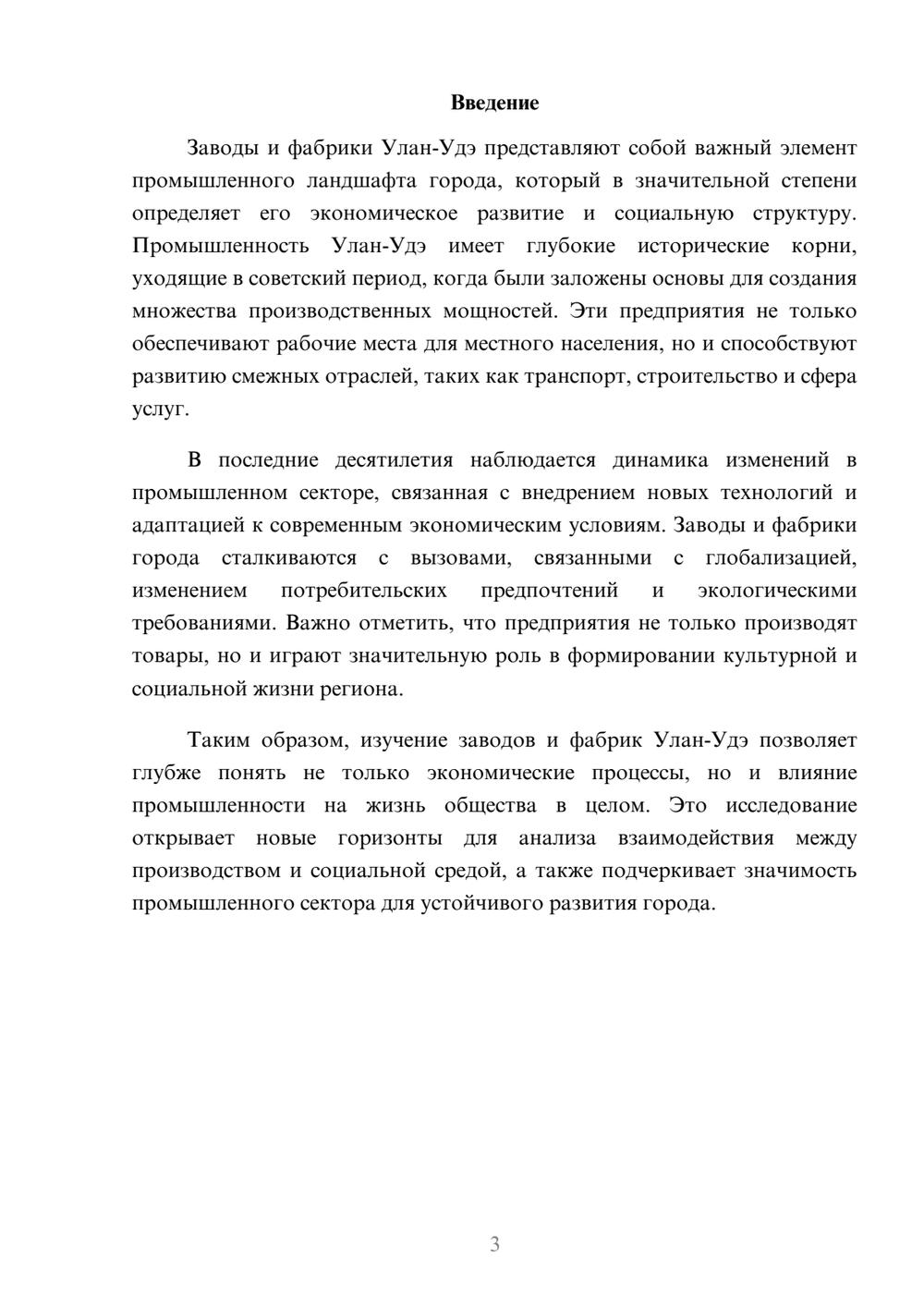 Введение

Заводы и фабрики Улан-Удэ представляют собой важный элемент промышленного ландшафта города, который в значительной степени определяет его экономическое развитие и социальную структуру. Промышленность Улан-Удэ имеет глубокие исторические корни, уходящие в советский период, когда были заложены основы для создания множества производственных мощностей. Эти предприятия не только обеспечивают рабочие места для местного населения, но и способствуют развитию смежных отраслей, таких как транспорт, строительство и сфера услуг.

В последние десятилетия наблюдается динамика изменений в промышленном секторе, связанная с внедрением новых технологий и адаптацией к современным экономическим условиям. Заводы и фабрики города сталкиваются с вызовами, связанными с глобализацией, изменением потребительских предпочтений и экологическими требованиями. Важно отметить, что предприятия не только производят товары, но и играют значительную роль в формировании культурной и социальной жизни региона.

Таким образом, изучение заводов и фабрик Улан-Удэ позволяет глубже понять не только экономические процессы, но и влияние промышленности на жизнь общества в целом. Это исследование открывает новые горизонты для анализа взаимодействия между производством и социальной средой, а также подчеркивает значимость промышленного сектора для устойчивого развития города.

3